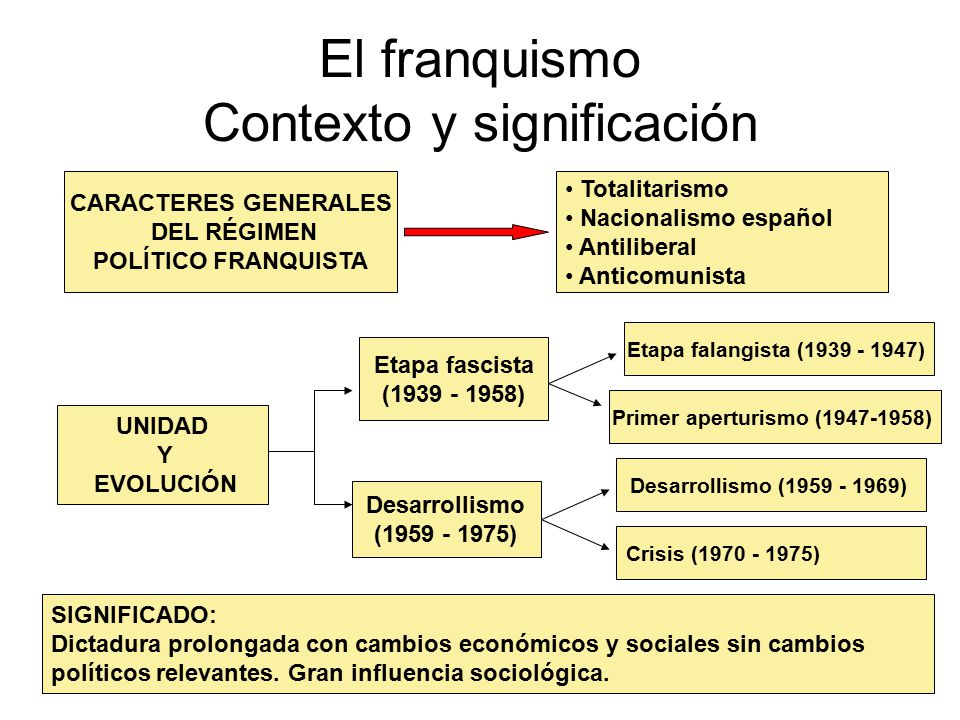 El franquismo
Contexto y significación

CARACTERES GENERALES DEL RÉGIMEN POLÍTICO FRANQUISTA

• Totalitarismo
• Nacionalismo español
• Antiliberal
• Anticomunista

UNIDAD Y EVOLUCIÓN

Etapa fascista (1939 - 1958)

Etapa falangista (1939 - 1947)

Primer aperturismo (1947-1958)

Desarrollismo (1959 - 1975)

Desarrollismo (1959 - 1969)

Crisis (1970 - 1975)

SIGNIFICADO:
Dictadura prolongada con cambios económicos y sociales sin cambios políticos relevantes. Gran influencia sociológica.